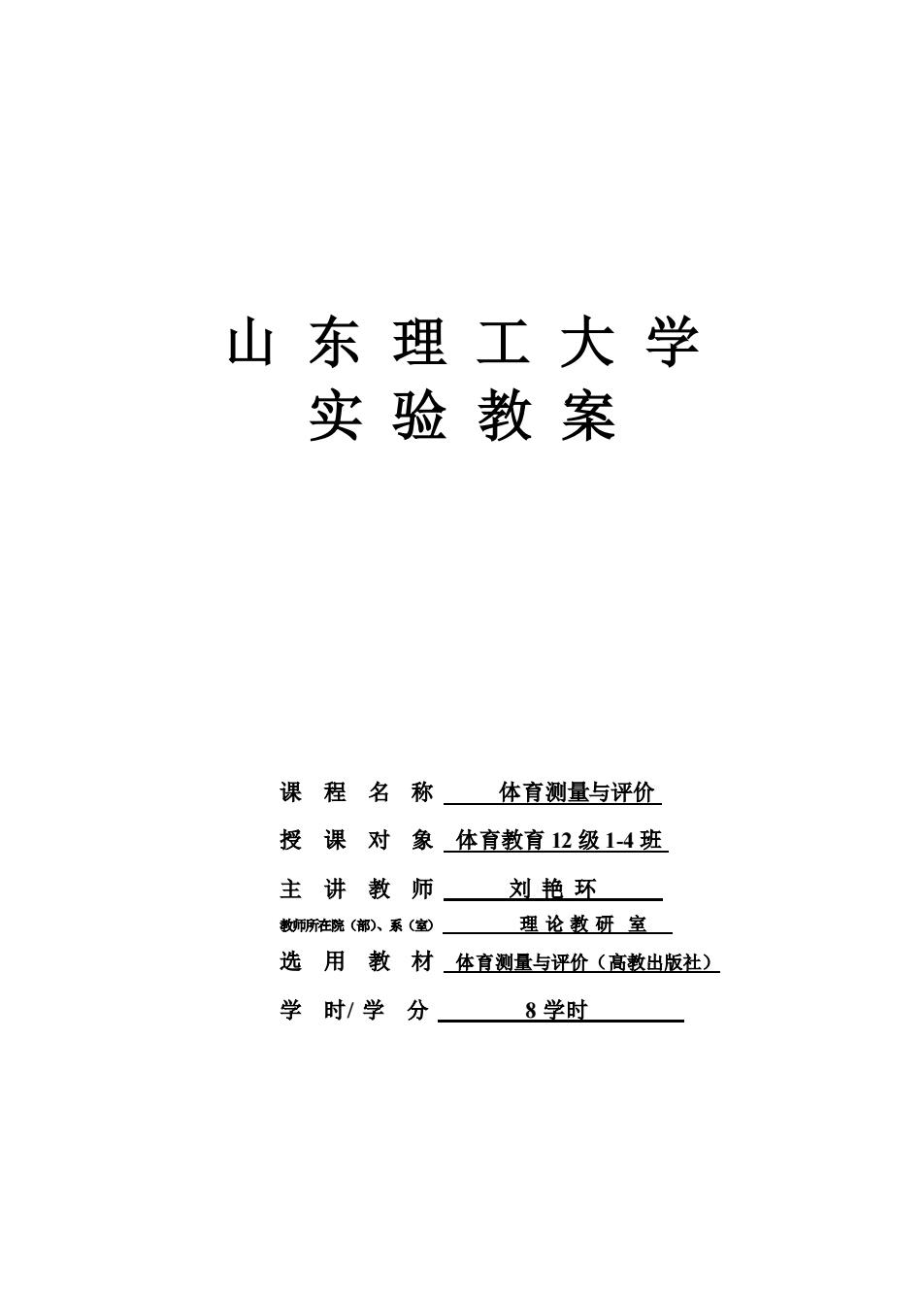 山 东 理 工 大 学
实 验 教 案

课 程 名 称 体育测量与评价

授 课 对 象 体育教育 12 级 1-4 班

主 讲 教 师 刘 艳 环

教师所在院（部）、系（室） 理 论 教 研 室

选 用 教 材 体育测量与评价（高教出版社）

学 时/ 学 分 8 学时